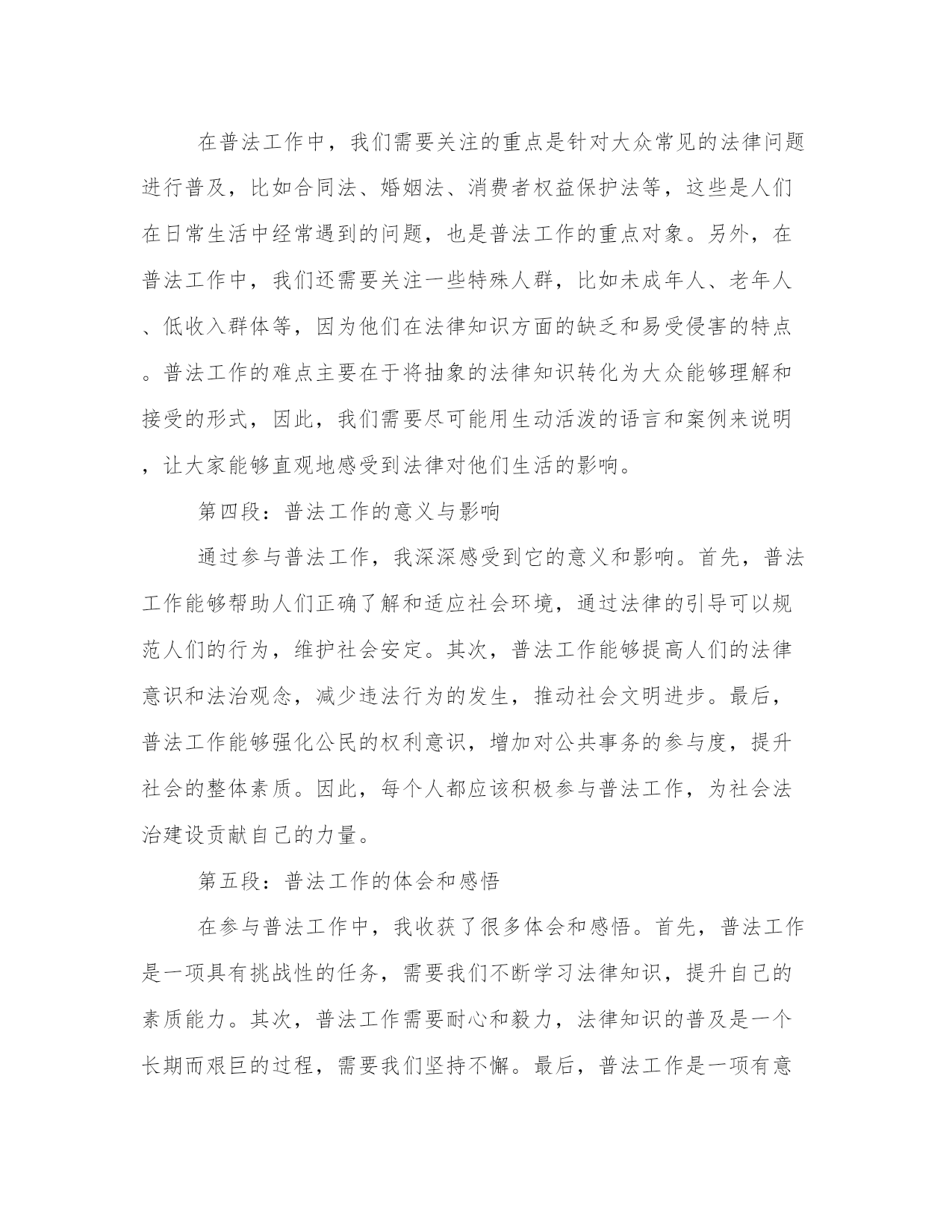 在普法工作中，我们需要关注的重点是针对大众常见的法律问题进行普及，比如合同法、婚姻法、消费者权益保护法等，这些是人们在日常生活中经常遇到的问题，也是普法工作的重点对象。另外，在普法工作中，我们还需要关注一些特殊人群，比如未成年人、老年人、低收入群体等，因为他们在法律知识方面的缺乏和易受侵害的特点。普法工作的难点主要在于将抽象的法律知识转化为大众能够理解和接受的形式，因此，我们需要尽可能用生动活泼的语言和案例来说明，让大家能够直观地感受到法律对他们生活的影响。

第四段：普法工作的意义与影响

通过参与普法工作，我深深感受到它的意义和影响。首先，普法工作能够帮助人们正确了解和适应社会环境，通过法律的引导可以规范人们的行为，维护社会安定。其次，普法工作能够提高人们的法律意识和法治观念，减少违法行为的发生，推动社会文明进步。最后，普法工作能够强化公民的权利意识，增加对公共事务的参与度，提升社会的整体素质。因此，每个人都应该积极参与普法工作，为社会法治建设贡献自己的力量。

第五段：普法工作的体会和感悟

在参与普法工作中，我收获了很多体会和感悟。首先，普法工作是一项具有挑战性的任务，需要我们不断学习法律知识，提升自己的素质能力。其次，普法工作需要耐心和毅力，法律知识的普及是一个长期而艰巨的过程，需要我们坚持不懈。最后，普法工作是一项有意